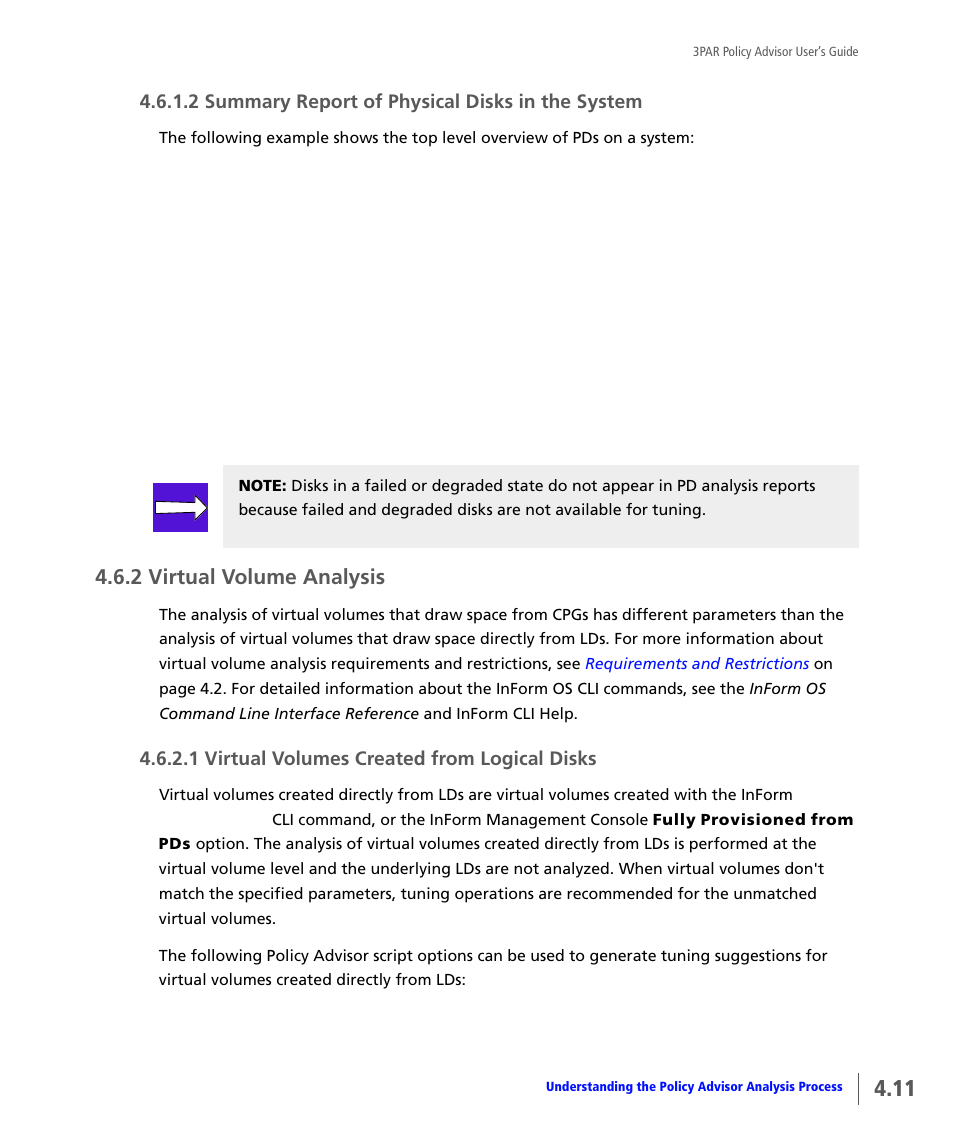 3PAR Policy Advisor User's Guide

4.6.1.2 Summary Report of Physical Disks in the System

The following example shows the top level overview of PDs on a system:

NOTE: Disks in a failed or degraded state do not appear in PD analysis reports because failed and degraded disks are not available for tuning.

4.6.2 Virtual Volume Analysis

The analysis of virtual volumes that draw space from CPGs has different parameters than the analysis of virtual volumes that draw space directly from LDs. For more information about virtual volume analysis requirements and restrictions, see Requirements and Restrictions on page 4.2. For detailed information about the InForm OS CLI commands, see the InForm OS Command Line Interface Reference and InForm CLI Help.

4.6.2.1 Virtual Volumes Created from Logical Disks

Virtual volumes created directly from LDs are virtual volumes created with the InForm CLI command, or the InForm Management Console Fully Provisioned from PDs option. The analysis of virtual volumes created directly from LDs is performed at the virtual volume level and the underlying LDs are not analyzed. When virtual volumes don't match the specified parameters, tuning operations are recommended for the unmatched virtual volumes.

The following Policy Advisor script options can be used to generate tuning suggestions for virtual volumes created directly from LDs:

Understanding the Policy Advisor Analysis Process

4.11